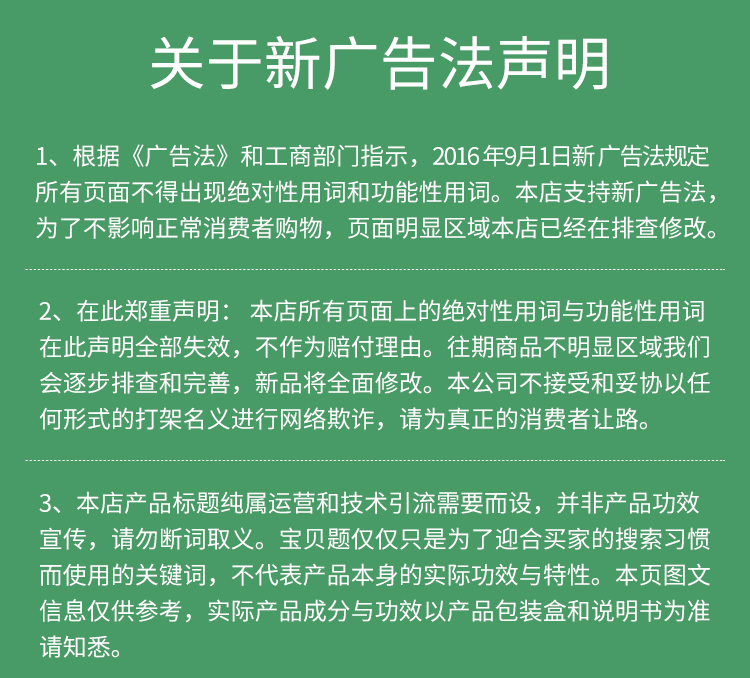 关于新广告法声明

1、根据《广告法》和工商部门指示，2016年9月1日新广告法规定所有页面不得出现绝对性用词和功能性用词。本店支持新广告法，为了不影响正常消费者购物，页面明显区域本店已经在排查修改。

2、在此郑重声明：本店所有页面上的绝对性用词与功能性用词在此声明全部失效，不作为赔付理由。往期商品不明显区域我们会逐步排查和完善，新品将全面修改。本公司不接受和妥协以任何形式的打架名义进行网络欺诈，请为真正的消费者让路。

3、本店产品标题纯属运营和技术引流需要而设，并非产品功效宣传，请勿断词取义。宝贝题仅仅只是为了迎合买家的搜索习惯而使用的关键词，不代表产品本身的实际功效与特性。本页图文信息仅供参考，实际产品成分与功效以产品包装盒和说明书为准请知悉。